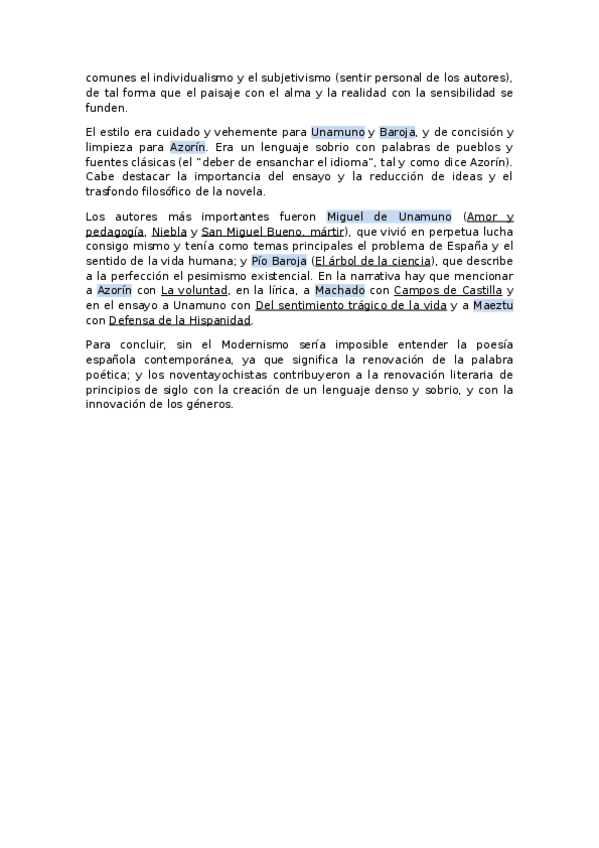 comunes el individualismo y el subjetivismo (sentir personal de los autores), de tal forma que el paisaje con el alma y la realidad con la sensibilidad se funden.

El estilo era cuidado y vehemente para Unamuno y Baroja, y de concisión y limpieza para Azorín. Era un lenguaje sobrio con palabras de pueblos y fuentes clásicas (el "deber de ensanchar el idioma", tal y como dice Azorín). Cabe destacar la importancia del ensayo y la reducción de ideas y el trasfondo filosófico de la novela.

Los autores más importantes fueron Miguel de Unamuno (Amor y pedagogía, Niebla y San Miguel Bueno, mártir), que vivió en perpetua lucha consigo mismo y tenía como temas principales el problema de España y el sentido de la vida humana; y Pío Baroja (El árbol de la ciencia), que describe a la perfección el pesimismo existencial. En la narrativa hay que mencionar a Azorín con La voluntad, en la lírica, a Machado con Campos de Castilla y en el ensayo a Unamuno con Del sentimiento trágico de la vida y a Maeztu con Defensa de la Hispanidad.

Para concluir, sin el Modernismo sería imposible entender la poesía española contemporánea, ya que significa la renovación de la palabra poética; y los noventayochistas contribuyeron a la renovación literaria de principios de siglo con la creación de un lenguaje denso y sobrio, y con la innovación de los géneros.